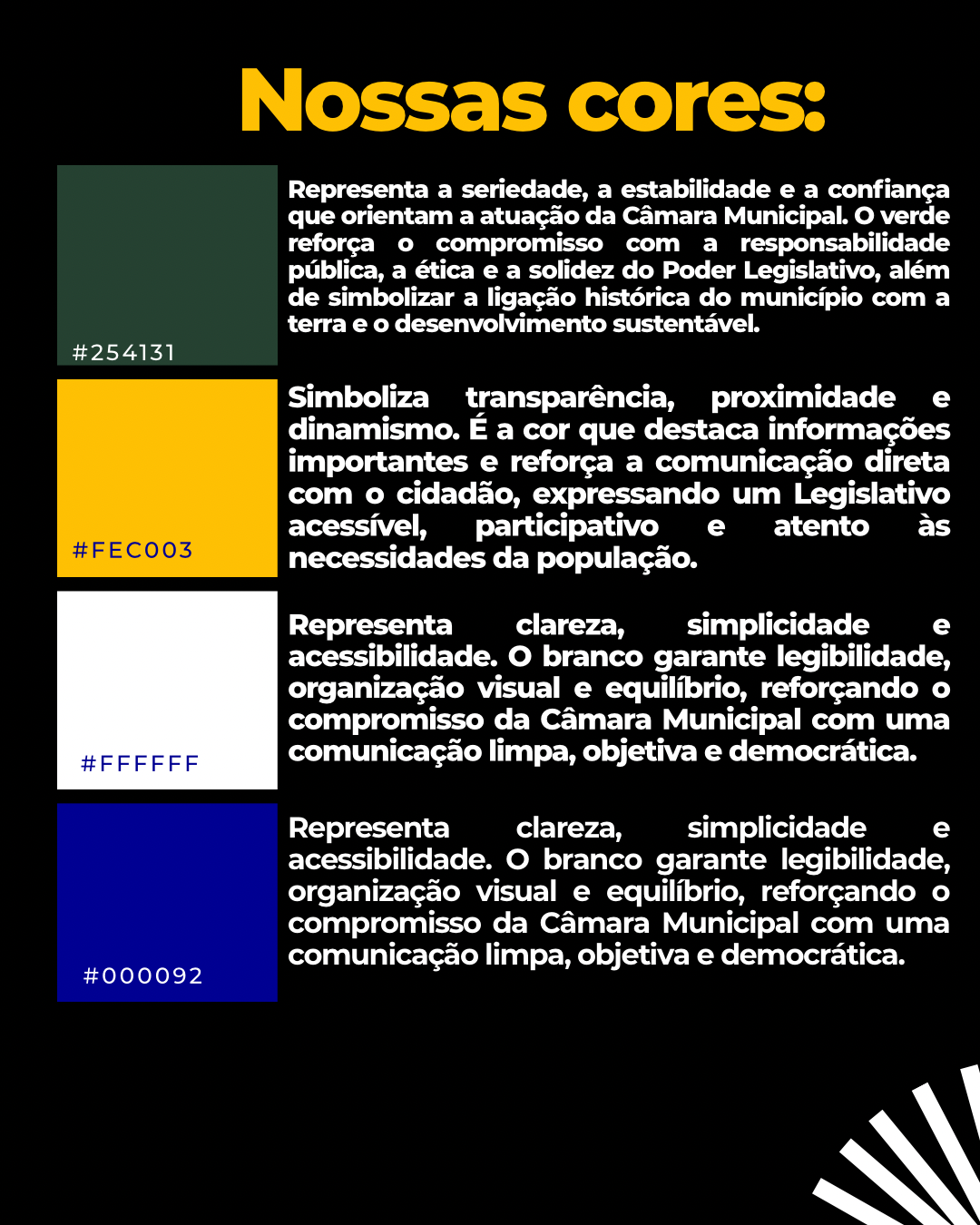 Nossas cores:

#254131

Representa a seriedade, a estabilidade e a confiança que orientam a atuação da Câmara Municipal. O verde reforça o compromisso com a responsabilidade pública, a ética e a solidez do Poder Legislativo, além de simbolizar a ligação histórica do município com a terra e o desenvolvimento sustentável.

#FEC003

Simboliza transparência, proximidade e dinamismo. É a cor que destaca informações importantes e reforça a comunicação direta com o cidadão, expressando um Legislativo acessível, participativo e atento às necessidades da população.

#FFFFFF

Representa clareza, simplicidade e acessibilidade. O branco garante legibilidade, organização visual e equilíbrio, reforçando o compromisso da Câmara Municipal com uma comunicação limpa, objetiva e democrática.

#000092

Representa clareza, simplicidade e acessibilidade. O branco garante legibilidade, organização visual e equilíbrio, reforçando o compromisso da Câmara Municipal com uma comunicação limpa, objetiva e democrática.